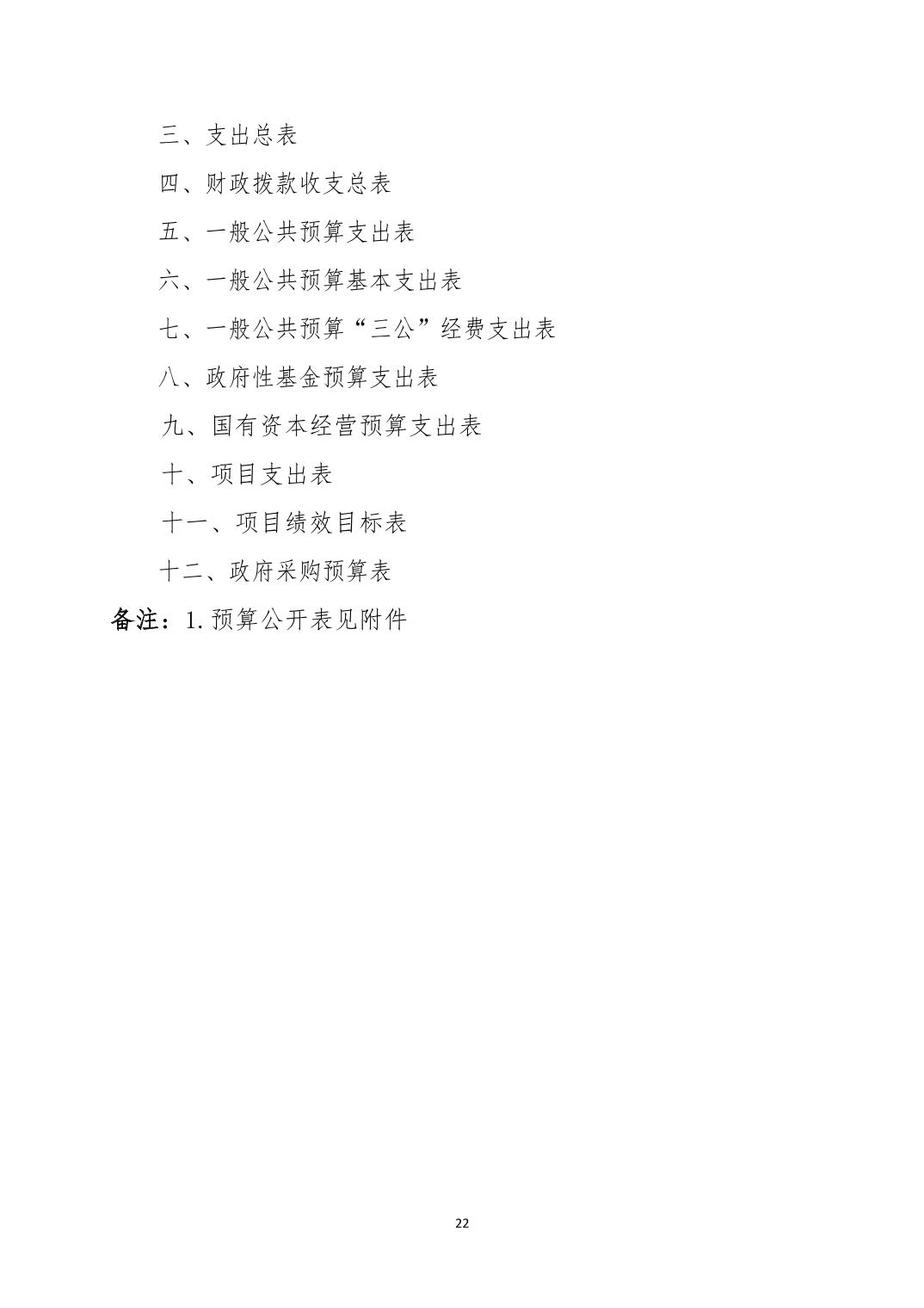 三、支出总表

四、财政拨款收支总表

五、一般公共预算支出表

六、一般公共预算基本支出表

七、一般公共预算“三公”经费支出表

八、政府性基金预算支出表

九、国有资本经营预算支出表

十、项目支出表

十一、项目绩效目标表

十二、政府采购预算表

备注：1.预算公开表见附件

22